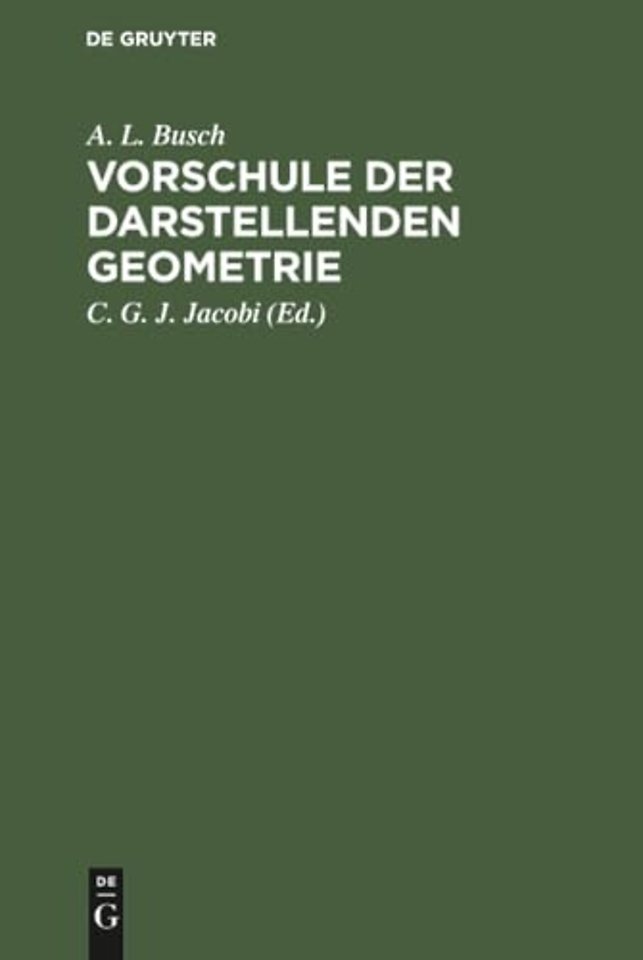 DE GRUYTER

A. L. Busch

VORSCHULE DER DARSTELLENDEN GEOMETRIE

C. G. J. Jacobi (Ed.)

DE
G